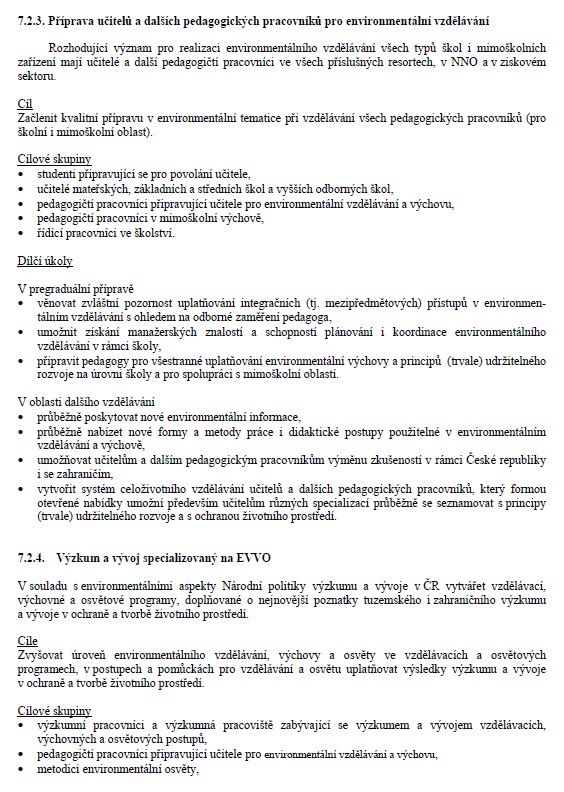 7.2.3. Příprava učitelů a dalších pedagogických pracovníků pro environmentální vzdělávání

Rozhodující význam pro realizaci environmentálního vzdělávání všech typů škol i mimoškolních zařízení mají učitelé a další pedagogičtí pracovníci ve všech příslušných resortech, v NNO a v ziskovém sektoru.

Cíl
Začlenit kvalitní přípravu v environmentální tematice při vzdělávání všech pedagogických pracovníků (pro školní i mimoškolní oblast).

Cílové skupiny
• studenti připravující se pro povolání učitele,
• učitelé mateřských, základních a středních škol a vyšších odborných škol,
• pedagogičtí pracovníci připravující učitele pro environmentální vzdělávání a výchovu,
• pedagogičtí pracovníci v mimoškolní výchově,
• řídící pracovníci ve školství.

Dílčí úkoly

V pregraduální přípravě
• věnovat zvláštní pozornost uplatňování integračních (tj. mezipředmětových) přístupů v environmentálním vzdělávání s ohledem na odborné zaměření pedagoga,
• umožnit získání manažerských znalostí a schopností plánování i koordinace environmentálního vzdělávání v rámci školy,
• připravit pedagogy pro všestranné uplatňování environmentální výchovy a principů (trvale) udržitelného rozvoje na úrovni školy a pro spolupráci s mimoškolní oblastí.

V oblasti dalšího vzdělávání
• průběžně poskytovat nové environmentální informace,
• průběžně nabízet nové formy a metody práce i didaktické postupy použitelné v environmentálním vzdělávání a výchově,
• umožňovat učitelům a dalším pedagogickým pracovníkům výměnu zkušeností v rámci České republiky i se zahraničím,
• vytvořit systém celoživotního vzdělávání učitelů a dalších pedagogických pracovníků, který formou otevřené nabídky umožní především učitelům různých specializací průběžně se seznamovat s principy (trvale) udržitelného rozvoje a s ochranou životního prostředí.

7.2.4. Výzkum a vývoj specializovaný na EVVO

V souladu s environmentálními aspekty Národní politiky výzkumu a vývoje v ČR vytvářet vzdělávací, výchovné a osvětové programy, doplňované o nejnovější poznatky tuzemského i zahraničního výzkumu a vývoje v ochraně a tvorbě životního prostředí.

Cíle
Zvyšovat úroveň environmentálního vzdělávání, výchovy a osvěty ve vzdělávacích a osvětových programech, v postupech a pomůckách pro vzdělávání a osvětu uplatňovat výsledky výzkumu a vývoje v ochraně a tvorbě životního prostředí.

Cílové skupiny
• výzkumní pracovníci a výzkumná pracoviště zabývající se výzkumem a vývojem vzdělávacích, výchovných a osvětových postupů,
• pedagogičtí pracovníci připravující učitele pro environmentální vzdělávání a výchovu,
• metodici environmentální osvěty,